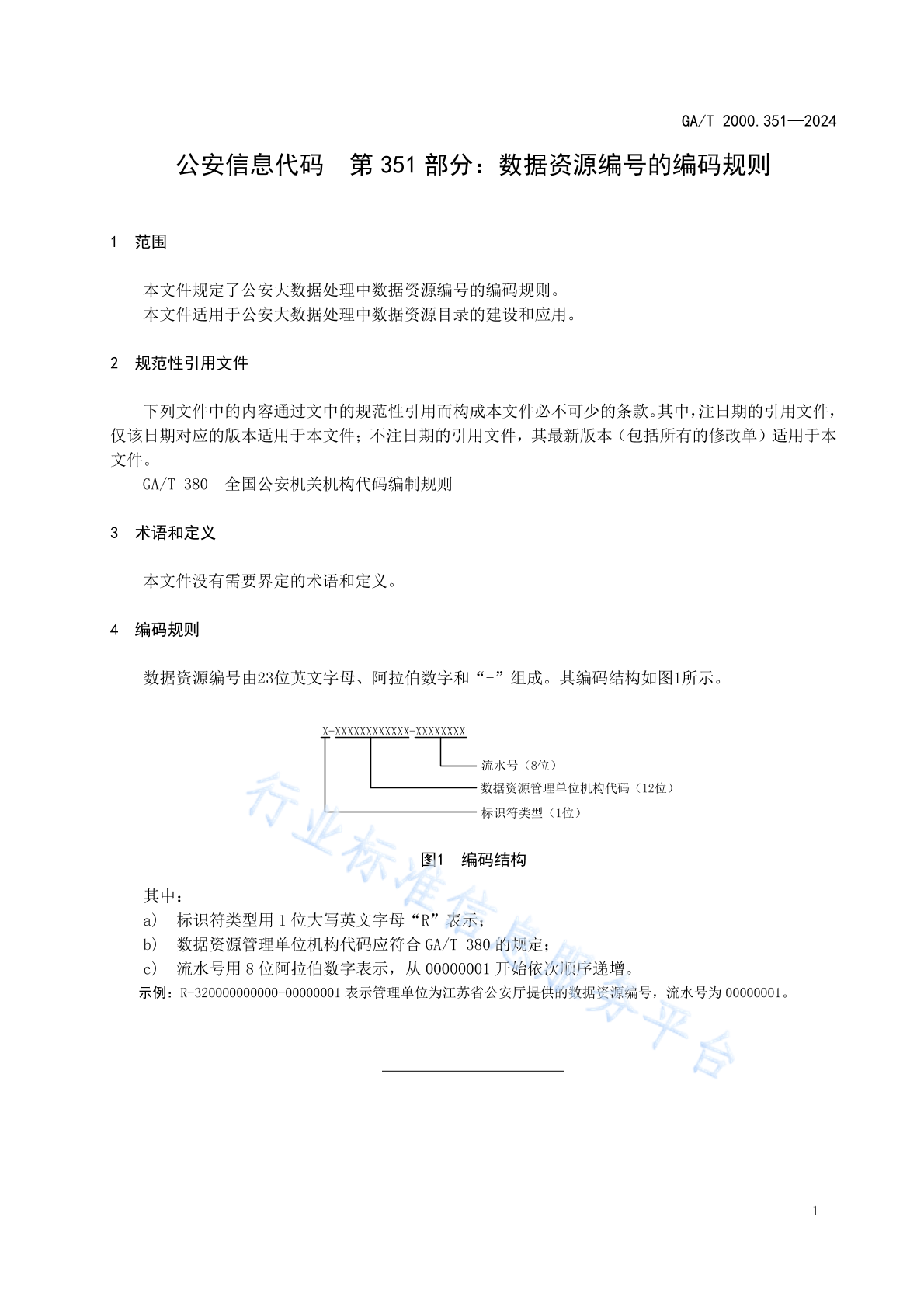 GA/T 2000.351—2024

公安信息代码　第 351 部分：数据资源编号的编码规则

1　范围

本文件规定了公安大数据处理中数据资源编号的编码规则。
本文件适用于公安大数据处理中数据资源目录的建设和应用。

2　规范性引用文件

下列文件中的内容通过文中的规范性引用而构成本文件必不可少的条款。其中，注日期的引用文件，仅该日期对应的版本适用于本文件；不注日期的引用文件，其最新版本（包括所有的修改单）适用于本文件。
GA/T 380　全国公安机关机构代码编制规则

3　术语和定义

本文件没有需要界定的术语和定义。

4　编码规则

数据资源编号由23位英文字母、阿拉伯数字和“-”组成。其编码结构如图1所示。

X-XXXXXXXXXXXX-XXXXXXXX
流水号（8位）
数据资源管理单位机构代码（12位）
标识符类型（1位）

图1　编码结构

其中：
a)　标识符类型用 1 位大写英文字母“R”表示；
b)　数据资源管理单位机构代码应符合 GA/T 380 的规定；
c)　流水号用 8 位阿拉伯数字表示，从 00000001 开始依次顺序递增。
示例：R-320000000000-00000001 表示管理单位为江苏省公安厅提供的数据资源编号，流水号为 00000001。

行业标准信息服务平台

1